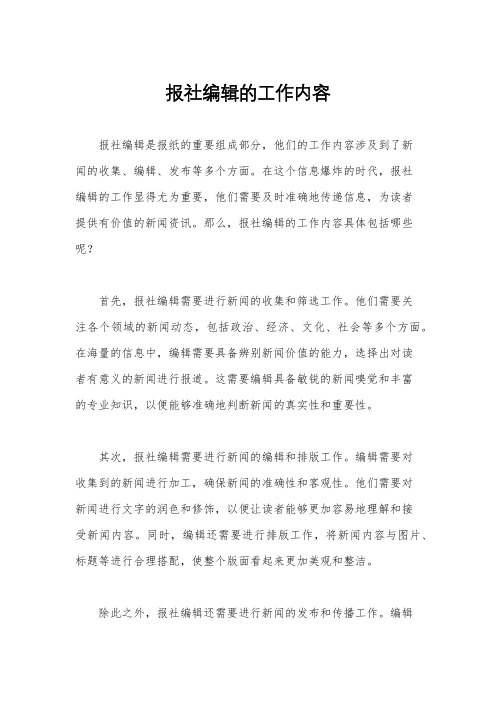 报社编辑的工作内容

报社编辑是报纸的重要组成部分，他们的工作内容涉及到了新闻的收集、编辑、发布等多个方面。在这个信息爆炸的时代，报社编辑的工作显得尤为重要，他们需要及时准确地传递信息，为读者提供有价值的新闻资讯。那么，报社编辑的工作内容具体包括哪些呢？

首先，报社编辑需要进行新闻的收集和筛选工作。他们需要关注各个领域的新闻动态，包括政治、经济、文化、社会等多个方面。在海量的信息中，编辑需要具备辨别新闻价值的能力，选择出对读者有意义的新闻进行报道。这需要编辑具备敏锐的新闻嗅觉和丰富的专业知识，以便能够准确地判断新闻的真实性和重要性。

其次，报社编辑需要进行新闻的编辑和排版工作。编辑需要对收集到的新闻进行加工，确保新闻的准确性和客观性。他们需要对新闻进行文字的润色和修饰，以便让读者能够更加容易地理解和接受新闻内容。同时，编辑还需要进行排版工作，将新闻内容与图片、标题等进行合理搭配，使整个版面看起来更加美观和整洁。

除此之外，报社编辑还需要进行新闻的发布和传播工作。编辑